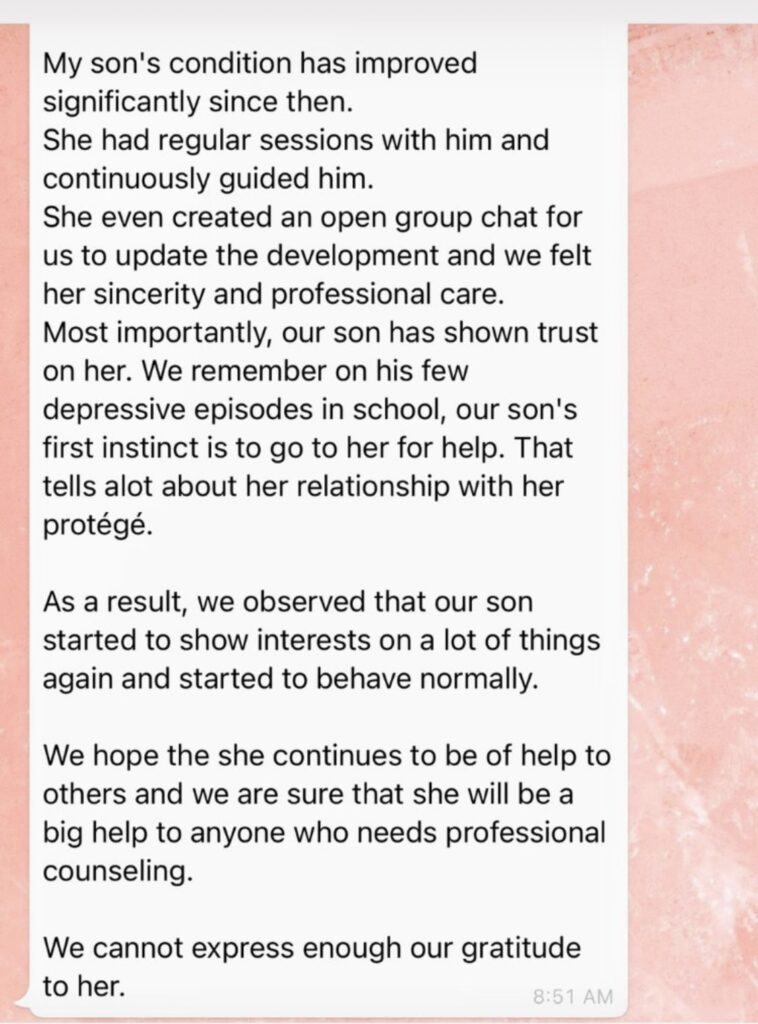 My son's condition has improved significantly since then.
She had regular sessions with him and continuously guided him.
She even created an open group chat for us to update the development and we felt her sincerity and professional care.
Most importantly, our son has shown trust on her. We remember on his few depressive episodes in school, our son's first instinct is to go to her for help. That tells alot about her relationship with her protégé.

As a result, we observed that our son started to show interests on a lot of things again and started to behave normally.

We hope the she continues to be of help to others and we are sure that she will be a big help to anyone who needs professional counseling.

We cannot express enough our gratitude to her.

8:51 AM